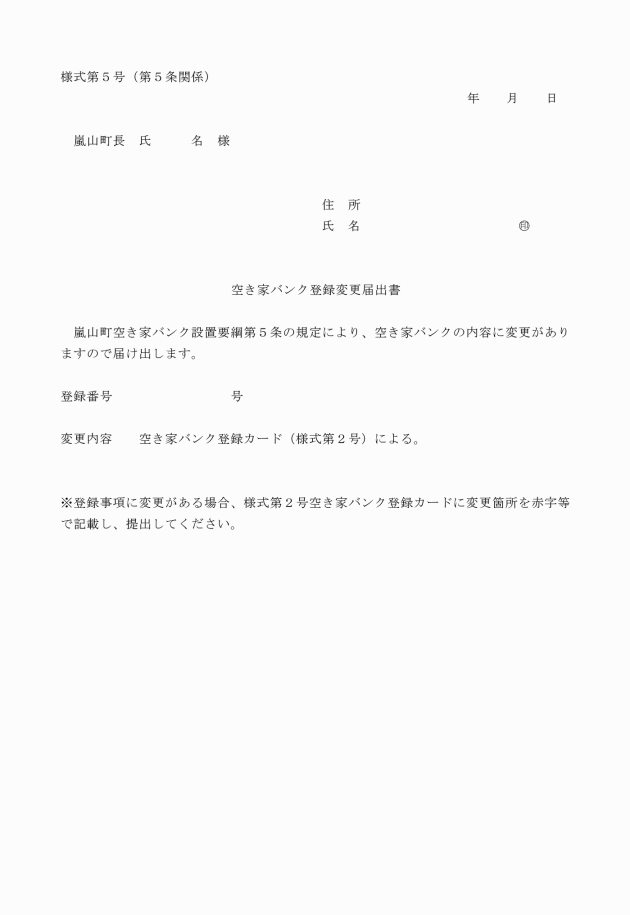 様式第５号（第５条関係）

年　月　日

嵐山町長　氏　名　様

住　所

氏　名　㊞

空き家バンク登録変更届出書

嵐山町空き家バンク設置要綱第５条の規定により、空き家バンクの内容に変更がありますので届け出します。

登録番号　号

変更内容　空き家バンク登録カード（様式第２号）による。

※登録事項に変更がある場合、様式第２号空き家バンク登録カードに変更箇所を赤字等で記載し、提出してください。